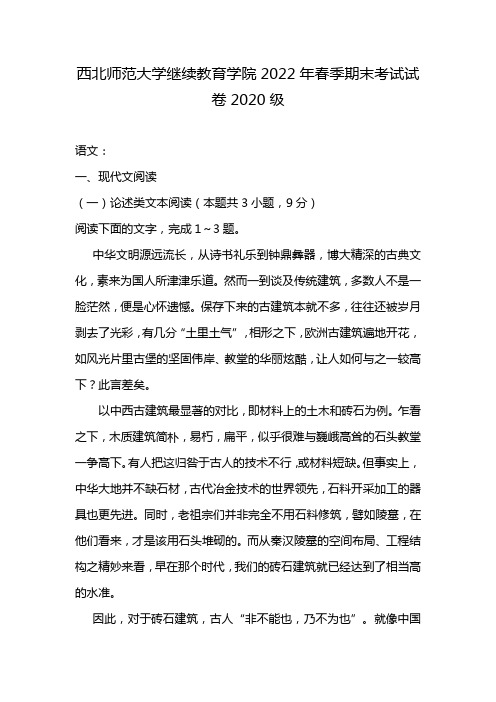 西北师范大学继续教育学院 2022 年春季期末考试试卷 2020 级

语文：

一、现代文阅读

（一）论述类文本阅读（本题共 3 小题，9 分）

阅读下面的文字，完成 1～3 题。

中华文明源远流长，从诗书礼乐到钟鼎彝器，博大精深的古典文化，素来为国人所津津乐道。然而一到谈及传统建筑，多数人不是一脸茫然，便是心怀遗憾。保存下来的古建筑本就不多，往往还被岁月剥去了光彩，有几分“土里土气”，相形之下，欧洲古建筑遍地开花，如风光片里古堡的坚固伟岸、教堂的华丽炫酷，让人如何与之一较高下？此言差矣。

以中西古建筑最显著的对比，即材料上的土木和砖石为例。乍看之下，木质建筑简朴，易朽，扁平，似乎很难与巍峨高耸的石头教堂一争高下。有人把这归咎于古人的技术不行，或材料短缺。但事实上，中华大地并不缺石材，古代冶金技术的世界领先，石料开采加工的器具也更先进。同时，老祖宗们并非完全不用石料修筑，譬如陵墓，在他们看来，才是该用石头堆砌的。而从秦汉陵墓的空间布局、工程结构之精妙来看，早在那个时代，我们的砖石建筑就已经达到了相当高的水准。

因此，对于砖石建筑，古人“非不能也，乃不为也”。就像中国